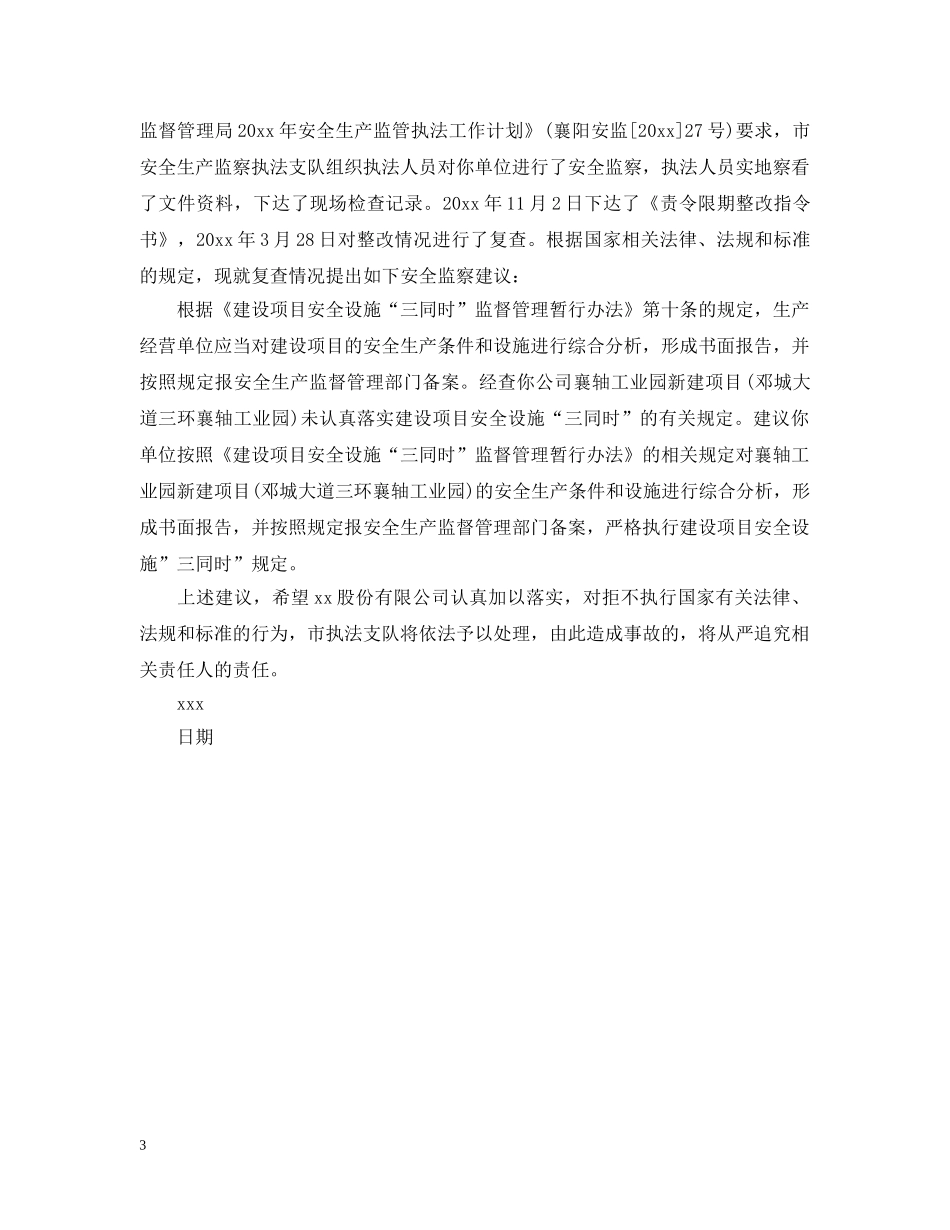 监督管理局20xx年安全生产监管执法工作计划》(襄阳安监[20xx]27号)要求，市安全生产监察执法支队组织执法人员对你单位进行了安全监察，执法人员实地察看了文件资料，下达了现场检查记录。20xx年11月2日下达了《责令限期整改指令书》，20xx年3月28日对整改情况进行了复查。根据国家相关法律、法规和标准的规定，现就复查情况提出如下安全监察建议：

根据《建设项目安全设施“三同时”监督管理暂行办法》第十条的规定，生产经营单位应当对建设项目的安全生产条件和设施进行综合分析，形成书面报告，并按照规定报安全生产监督管理部门备案。经查你公司襄轴工业园新建项目(邓城大道三环襄轴工业园)未认真落实建设项目安全设施“三同时”的有关规定。建议你单位按照《建设项目安全设施“三同时”监督管理暂行办法》的相关规定对襄轴工业园新建项目(邓城大道三环襄轴工业园)的安全生产条件和设施进行综合分析，形成书面报告，并按照规定报安全生产监督管理部门备案，严格执行建设项目安全设施”三同时”规定。

上述建议，希望xx股份有限公司认真加以落实，对拒不执行国家有关法律、法规和标准的行为，市执法支队将依法予以处理，由此造成事故的，将从严追究相关责任人的责任。

xxx

日期

3